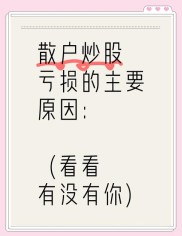 散户炒股亏损的主要原因：

（看看有没有你）